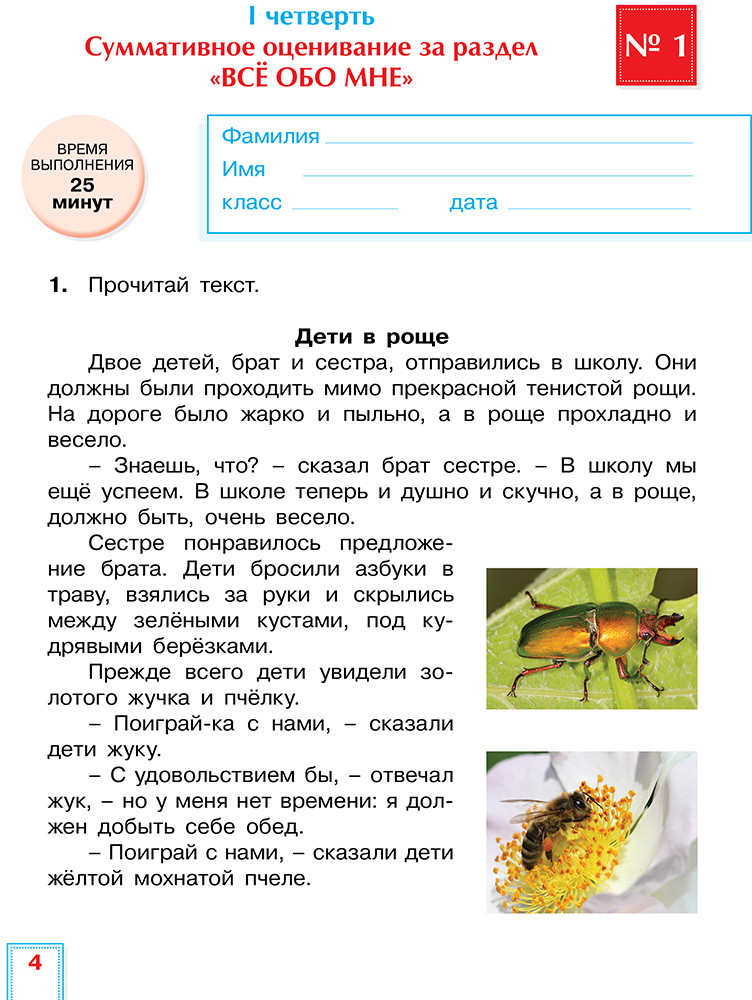 I четверть
Суммативное оценивание за раздел
«ВСЁ ОБО МНЕ»

№ 1

ВРЕМЯ ВЫПОЛНЕНИЯ 25 минут

Фамилия
Имя
класс дата

1. Прочитай текст.

Дети в роще

Двое детей, брат и сестра, отправились в школу. Они должны были проходить мимо прекрасной тенистой рощи. На дороге было жарко и пыльно, а в роще прохладно и весело.

– Знаешь, что? – сказал брат сестре. – В школу мы ещё успеем. В школе теперь и душно и скучно, а в роще, должно быть, очень весело.

Сестре понравилось предложение брата. Дети бросили азбуки в траву, взялись за руки и скрылись между зелёными кустами, под кудрявыми берёзками.

Прежде всего дети увидели золотого жучка и пчёлку.

– Поиграй-ка с нами, – сказали дети жуку.

– С удовольствием бы, – отвечал жук, – но у меня нет времени: я должен добыть себе обед.

– Поиграй с нами, – сказали дети жёлтой мохнатой пчеле.

4